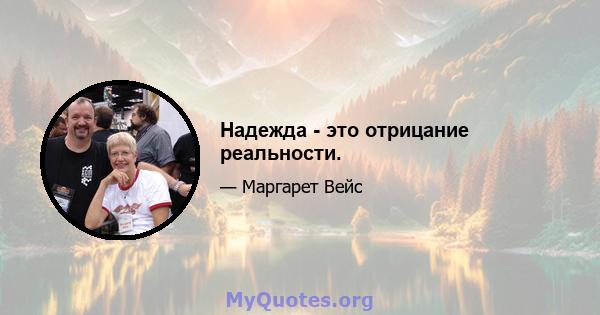 Надежда - это отрицание реальности.

— Маргарет Вейс

MyQuotes.org